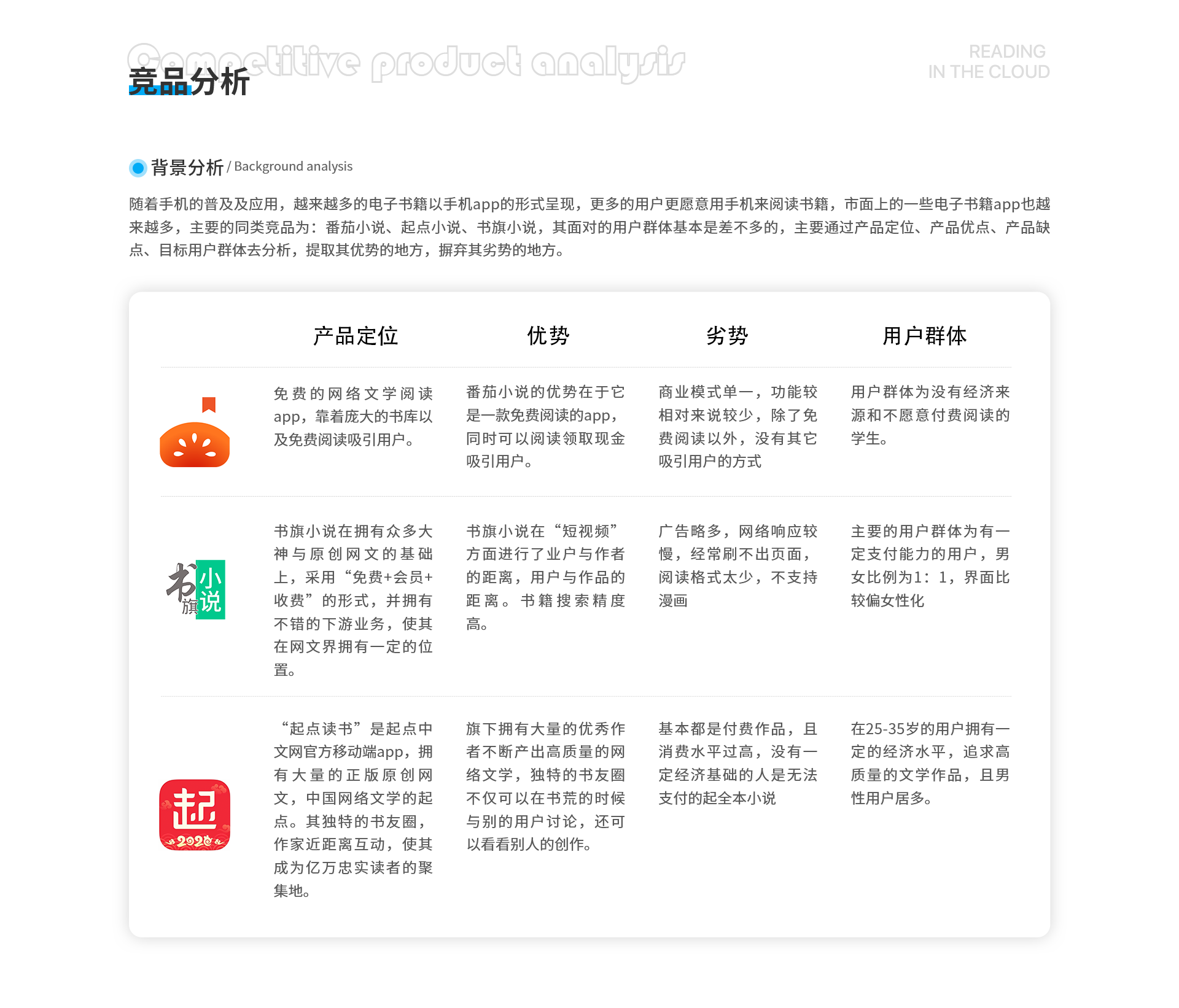 Competitive product analysis
竞品分析

READING
IN THE CLOUD

背景分析 / Background analysis

随着手机的普及及应用，越来越多的电子书籍以手机app的形式呈现，更多的用户更愿意用手机来阅读书籍，市面上的一些电子书籍app也越来越多，主要的同类竞品为：番茄小说、起点小说、书旗小说，其面对的用户群体基本是差不多的，主要通过产品定位、产品优点、产品缺点、目标用户群体去分析，提取其优势的地方，摒弃其劣势的地方。

| | 产品定位 | 优势 | 劣势 | 用户群体 |
|---|---|---|---|---|
| | 免费的网络文学阅读app，靠着庞大的书库以及免费阅读吸引用户。 | 番茄小说的优势在于它是一款免费阅读的app，同时可以阅读领取现金吸引用户。 | 商业模式单一，功能较相对来说较少，除了免费阅读以外，没有其它吸引用户的方式 | 用户群体为没有经济来源和不愿意付费阅读的学生。 |
| 书旗小说 | 书旗小说在拥有众多大神与原创网文的基础上，采用“免费+会员+收费”的形式，并拥有不错的下游业务，使其在网文界拥有一定的位置。 | 书旗小说在“短视频”方面进行了业户与作者的距离，用户与作品的距离。书籍搜索精度高。 | 广告略多，网络响应较慢，经常刷不出页面，阅读格式太少，不支持漫画 | 主要的用户群体为有一定支付能力的用户，男女比例为1：1，界面比较偏女性化 |
| 起 2020 | “起点读书”是起点中文网官方移动端app，拥有大量的正版原创网文，中国网络文学的起点。其独特的书友圈，作家近距离互动，使其成为亿万忠实读者的聚集地。 | 旗下拥有大量的优秀作者不断产出高质量的网络文学，独特的书友圈不仅可以在书荒的时候与别的用户讨论，还可以看看别人的创作。 | 基本都是付费作品，且消费水平过高，没有一定经济基础的人是无法支付的起全本小说 | 在25-35岁的用户拥有一定的经济水平，追求高质量的文学作品，且男性用户居多。 |